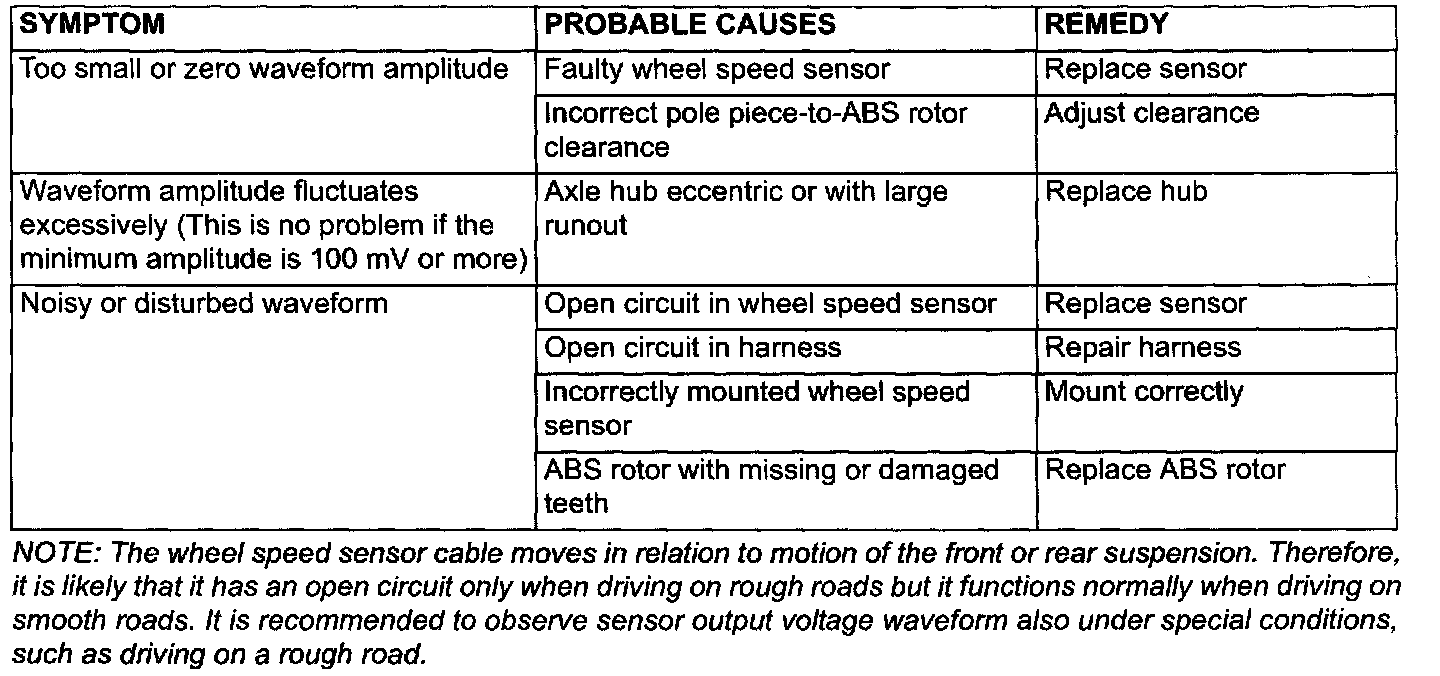 | SYMPTOM | PROBABLE CAUSES | REMEDY |
|---|---|---|
| Too small or zero waveform amplitude | Faulty wheel speed sensor | Replace sensor |
| | Incorrect pole piece-to-ABS rotor clearance | Adjust clearance |
| Waveform amplitude fluctuates excessively (This is no problem if the minimum amplitude is 100 mV or more) | Axle hub eccentric or with large runout | Replace hub |
| Noisy or disturbed waveform | Open circuit in wheel speed sensor | Replace sensor |
| | Open circuit in harness | Repair harness |
| | Incorrectly mounted wheel speed sensor | Mount correctly |
| | ABS rotor with missing or damaged teeth | Replace ABS rotor |

NOTE: The wheel speed sensor cable moves in relation to motion of the front or rear suspension. Therefore, it is likely that it has an open circuit only when driving on rough roads but it functions normally when driving on smooth roads. It is recommended to observe sensor output voltage waveform also under special conditions, such as driving on a rough road.